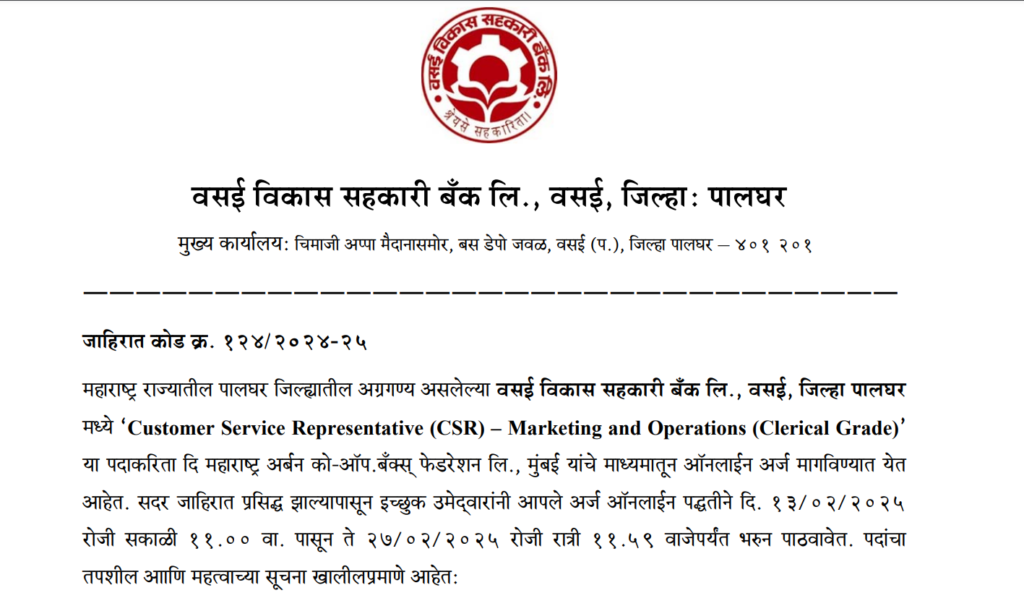 वसई विकास सहकारी बँक लि.
श्रेयसे सहकारिता

वसई विकास सहकारी बँक लि., वसई, जिल्हा: पालघर

मुख्य कार्यालय: चिमाजी अप्पा मैदानासमोर, बस डेपो जवळ, वसई (प.), जिल्हा पालघर – ४०१ २०१

जाहिरात कोड क्र. १२४/२०२४-२५

महाराष्ट्र राज्यातील पालघर जिल्ह्यातील अग्रगण्य असलेल्या वसई विकास सहकारी बँक लि., वसई, जिल्हा पालघर मध्ये 'Customer Service Representative (CSR) – Marketing and Operations (Clerical Grade)' या पदाकरिता दि महाराष्ट्र अर्बन को-ऑप.बँक्स् फेडरेशन लि., मुंबई यांचे माध्यमातून ऑनलाईन अर्ज मागविण्यात येत आहेत. सदर जाहिरात प्रसिद्ध झाल्यापासून इच्छुक उमेदवारांनी आपले अर्ज ऑनलाईन पद्धतीने दि. १३/०२/२०२५ रोजी सकाळी ११.०० वा. पासून ते २७/०२/२०२५ रोजी रात्री ११.५९ वाजेपर्यंत भरुन पाठवावेत. पदांचा तपशील आाणि महत्वाच्या सूचना खालीलप्रमाणे आहेत: